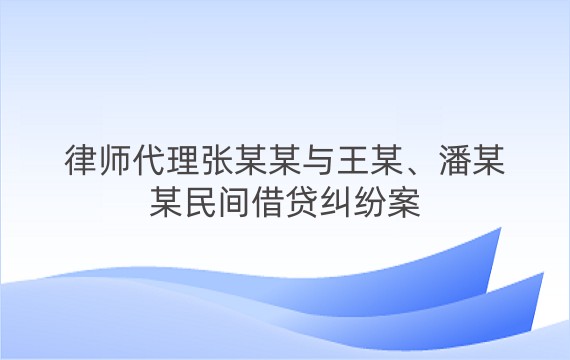 律师代理张某某与王某、潘某某民间借贷纠纷案